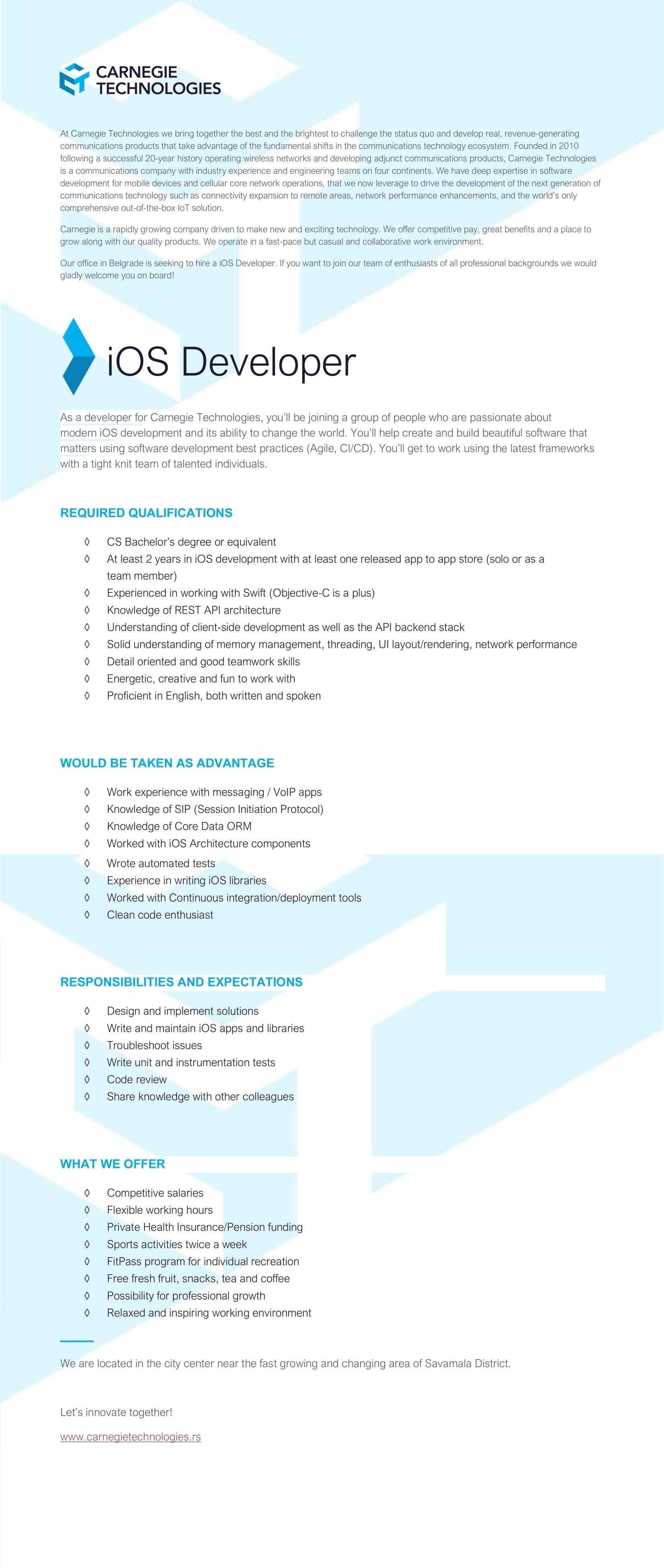 CARNEGIE TECHNOLOGIES

At Carnegie Technologies we bring together the best and the brightest to challenge the status quo and develop real, revenue-generating communications products that take advantage of the fundamental shifts in the communications technology ecosystem. Founded in 2010 following a successful 20-year history operating wireless networks and developing adjunct communications products, Carnegie Technologies is a communications company with industry experience and engineering teams on four continents. We have deep expertise in software development for mobile devices and cellular core network operations, that we now leverage to drive the development of the next generation of communications technology such as connectivity expansion to remote areas, network performance enhancements, and the world's only comprehensive out-of-the-box IoT solution.

Carnegie is a rapidly growing company driven to make new and exciting technology. We offer competitive pay, great benefits and a place to grow along with our quality products. We operate in a fast-pace but casual and collaborative work environment.

Our office in Belgrade is seeking to hire a iOS Developer. If you want to join our team of enthusiasts of all professional backgrounds we would gladly welcome you on board!

iOS Developer

As a developer for Carnegie Technologies, you'll be joining a group of people who are passionate about modern iOS development and its ability to change the world. You'll help create and build beautiful software that matters using software development best practices (Agile, CI/CD). You'll get to work using the latest frameworks with a tight knit team of talented individuals.

REQUIRED QUALIFICATIONS

◊ CS Bachelor's degree or equivalent
◊ At least 2 years in iOS development with at least one released app to app store (solo or as a team member)
◊ Experienced in working with Swift (Objective-C is a plus)
◊ Knowledge of REST API architecture
◊ Understanding of client-side development as well as the API backend stack
◊ Solid understanding of memory management, threading, UI layout/rendering, network performance
◊ Detail oriented and good teamwork skills
◊ Energetic, creative and fun to work with
◊ Proficient in English, both written and spoken

WOULD BE TAKEN AS ADVANTAGE

◊ Work experience with messaging / VoIP apps
◊ Knowledge of SIP (Session Initiation Protocol)
◊ Knowledge of Core Data ORM
◊ Worked with iOS Architecture components
◊ Wrote automated tests
◊ Experience in writing iOS libraries
◊ Worked with Continuous integration/deployment tools
◊ Clean code enthusiast

RESPONSIBILITIES AND EXPECTATIONS

◊ Design and implement solutions
◊ Write and maintain iOS apps and libraries
◊ Troubleshoot issues
◊ Write unit and instrumentation tests
◊ Code review
◊ Share knowledge with other colleagues

WHAT WE OFFER

◊ Competitive salaries
◊ Flexible working hours
◊ Private Health Insurance/Pension funding
◊ Sports activities twice a week
◊ FitPass program for individual recreation
◊ Free fresh fruit, snacks, tea and coffee
◊ Possibility for professional growth
◊ Relaxed and inspiring working environment

We are located in the city center near the fast growing and changing area of Savamala District.

Let's innovate together!

www.carnegietechnologies.rs